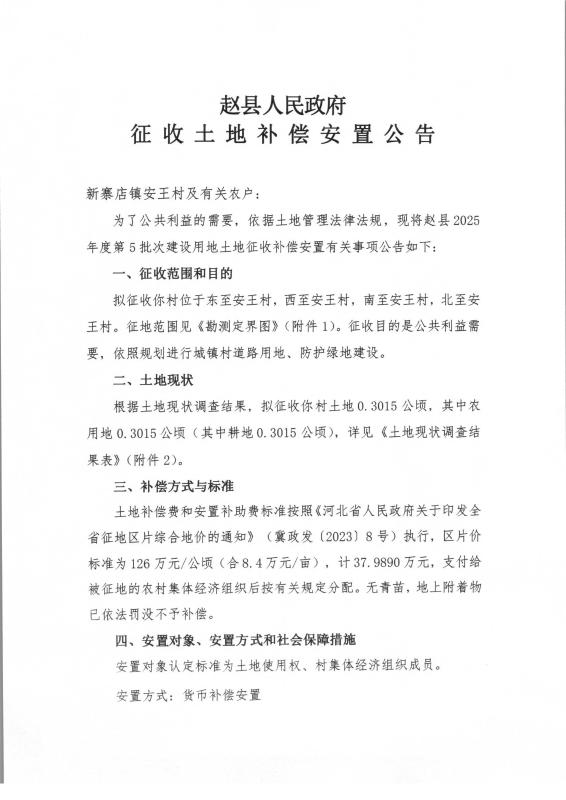 赵县人民政府
征收土地补偿安置公告

新寨店镇安王村及有关农户：

为了公共利益的需要，依据土地管理法律法规，现将赵县2025年度第5批次建设用地土地征收补偿安置有关事项公告如下：

一、征收范围和目的

拟征收你村位于东至安王村，西至安王村，南至安王村，北至安王村。征地范围见《勘测定界图》（附件1）。征收目的是公共利益需要，依照规划进行城镇村道路用地、防护绿地建设。

二、土地现状

根据土地现状调查结果，拟征收你村土地0.3015公顷，其中农用地0.3015公顷（其中耕地0.3015公顷），详见《土地现状调查结果表》（附件2）。

三、补偿方式与标准

土地补偿费和安置补助费标准按照《河北省人民政府关于印发全省征地区片综合地价的通知》（冀政发〔2023〕8号）执行，区片价标准为126万元/公顷（合8.4万元/亩），计37.9890万元，支付给被征地的农村集体经济组织后按有关规定分配。无青苗，地上附着物已依法罚没不予补偿。

四、安置对象、安置方式和社会保障措施

安置对象认定标准为土地使用权、村集体经济组织成员。

安置方式：货币补偿安置